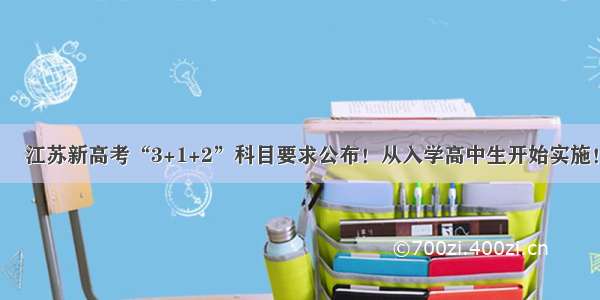 江苏新高考“3+1+2”科目要求公布！从入学高中生开始实施！

©700zi.400zi.cn